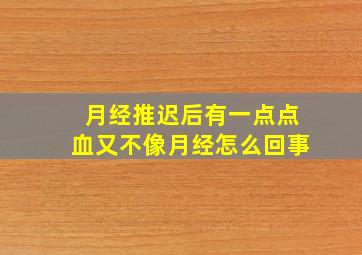 月经推迟后有一点点血又不像月经怎么回事